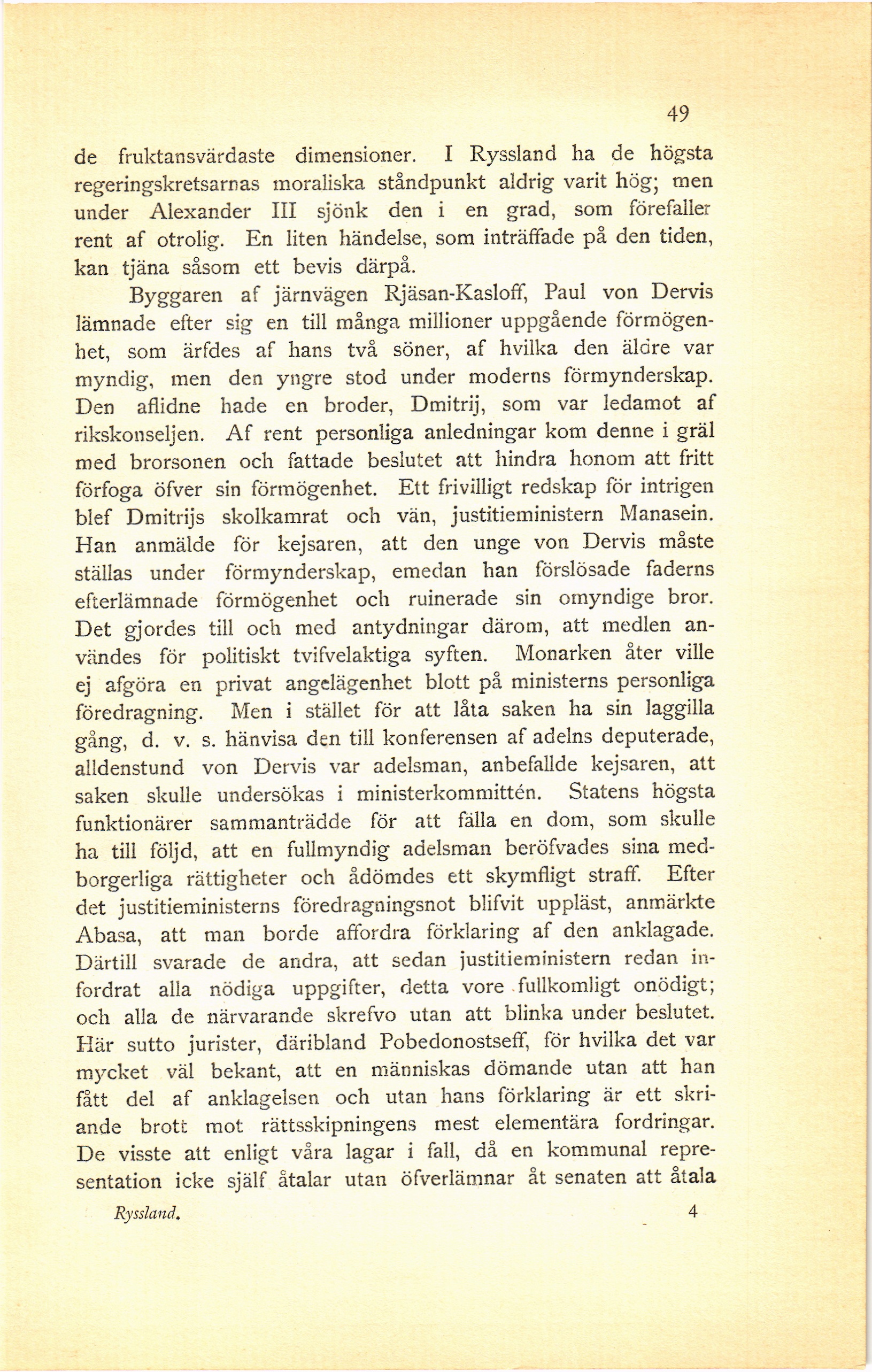 49

de fruktansvärdaste dimensioner. I Ryssland ha de högsta regeringskretsarnas moraliska ståndpunkt aldrig varit hög; men under Alexander III sjönk den i en grad, som förefaller rent af otrolig. En liten händelse, som inträffade på den tiden, kan tjäna såsom ett bevis därpå.

Byggaren af järnvägen Rjäsan-Kasloff, Paul von Dervis lämnade efter sig en till många millioner uppgående förmögenhet, som ärfdes af hans två söner, af hvilka den äldre var myndig, men den yngre stod under moderns förmynderskap. Den aflidne hade en broder, Dmitrij, som var ledamot af rikskonseljen. Af rent personliga anledningar kom denne i gräl med brorsonen och fattade beslutet att hindra honom att fritt förfoga öfver sin förmögenhet. Ett frivilligt redskap för intrigen blef Dmitrijs skolkamrat och vän, justitieministern Manasein. Han anmälde för kejsaren, att den unge von Dervis måste ställas under förmynderskap, emedan han förslösade faderns efterlämnade förmögenhet och ruinerade sin omyndige bror. Det gjordes till och med antydningar därom, att medlen användes för politiskt tvifvelaktiga syften. Monarken åter ville ej afgöra en privat angelägenhet blott på ministerns personliga föredragning. Men i stället för att låta saken ha sin laggilla gång, d. v. s. hänvisa den till konferensen af adelns deputerade, alldenstund von Dervis var adelsman, anbefallde kejsaren, att saken skulle undersökas i ministerkommittén. Statens högsta funktionärer sammanträdde för att fälla en dom, som skulle ha till följd, att en fullmyndig adelsman beröfvades sina medborgerliga rättigheter och ådömdes ett skymfligt straff. Efter det justitieministerns föredragningsnot blifvit uppläst, anmärkte Abasa, att man borde affordra förklaring af den anklagade. Därtill svarade de andra, att sedan justitieministern redan infordrat alla nödiga uppgifter, detta vore fullkomligt onödigt; och alla de närvarande skrefvo utan att blinka under beslutet. Här sutto jurister, däribland Pobedonostseff, för hvilka det var mycket väl bekant, att en människas dömande utan att han fått del af anklagelsen och utan hans förklaring är ett skriande brott mot rättsskipningens mest elementära fordringar. De visste att enligt våra lagar i fall, då en kommunal representation icke själf åtalar utan öfverlämnar åt senaten att åtala

Ryssland. 4